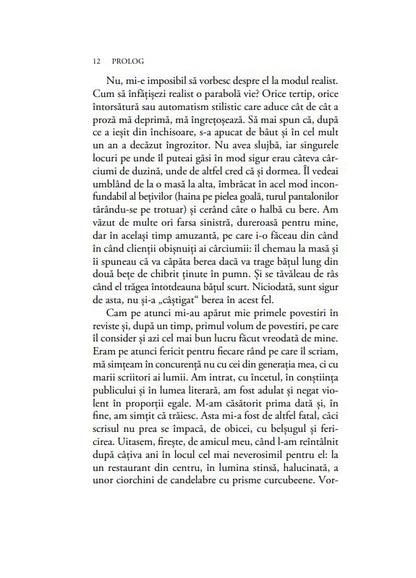 12 PROLOG

Nu, mi-e imposibil să vorbesc despre el la modul realist. Cum să înfățișezi realist o parabolă vie? Orice tertip, orice întorsătură sau automatism stilistic care aduce cât de cât a proză mă deprimă, mă îngrețoșează. Să mai spun că, după ce a ieșit din închisoare, s-a apucat de băut și în cel mult un an a decăzut îngrozitor. Nu avea slujbă, iar singurele locuri pe unde îl puteai găsi în mod sigur erau câteva cârciumi de duzină, unde de altfel cred că și dormea. Îl vedeai umblând de la o masă la alta, îmbrăcat în acel mod inconfundabil al bețivilor (haina pe pielea goală, turul pantalonilor târându-se pe trotuar) și cerând câte o halbă cu bere. Am văzut de multe ori farsa sinistră, dureroasă pentru mine, dar în același timp amuzantă, pe care i-o făceau din când în când clienții obișnuiți ai cârciumii: îl chemau la masă și îi spuneau că va căpăta berea dacă va trage bățul lung din două bețe de chibrit ținute în pumn. Și se tăvăleau de râs când el trăgea întotdeauna bățul scurt. Niciodată, sunt sigur de asta, nu și-a „câștigat" berea în acest fel.

Cam pe atunci mi-au apărut mie primele povestiri în reviste și, după un timp, primul volum de povestiri, pe care îl consider și azi cel mai bun lucru făcut vreodată de mine. Eram pe atunci fericit pentru fiecare rând pe care îl scriam, mă simțeam în concurență nu cu cei din generația mea, ci cu marii scriitori ai lumii. Am intrat, cu încetul, în conștiința publicului și în lumea literară, am fost adulat și negat violent în proporții egale. M-am căsătorit prima dată și, în fine, am simțit că trăiesc. Asta mi-a fost de altfel fatal, căci scrisul nu prea se împacă, de obicei, cu belșugul și fericirea. Uitasem, firește, de amicul meu, când l-am reîntâlnit după câțiva ani în locul cel mai neverosimil pentru el: la un restaurant din centru, în lumina stinsă, halucinată, a unor ciorchini de candelabre cu prisme curcubeene. Vor-